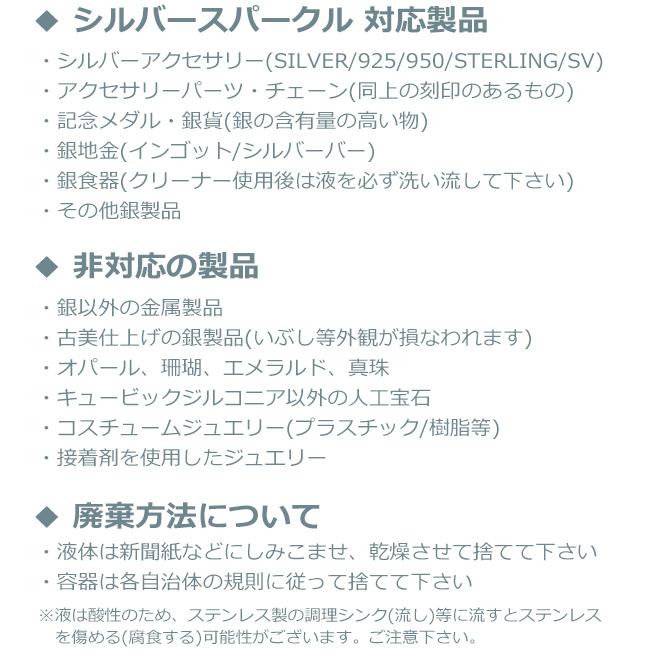 ◆ シルバースパークル 対応製品

・シルバーアクセサリー(SILVER/925/950/STERLING/SV)
・アクセサリーパーツ・チェーン(同上の刻印のあるもの)
・記念メダル・銀貨(銀の含有量の高い物)
・銀地金(インゴット/シルバーバー)
・銀食器(クリーナー使用後は液を必ず洗い流して下さい)
・その他銀製品

◆ 非対応の製品

・銀以外の金属製品
・古美仕上げの銀製品(いぶし等外観が損なわれます)
・オパール、珊瑚、エメラルド、真珠
・キュービックジルコニア以外の人工宝石
・コスチュームジュエリー(プラスチック/樹脂等)
・接着剤を使用したジュエリー

◆ 廃棄方法について

・液体は新聞紙などにしみこませ、乾燥させて捨てて下さい
・容器は各自治体の規則に従って捨てて下さい

※液は酸性のため、ステンレス製の調理シンク(流し)等に流すとステンレスを傷める(腐食する)可能性がございます。ご注意下さい。